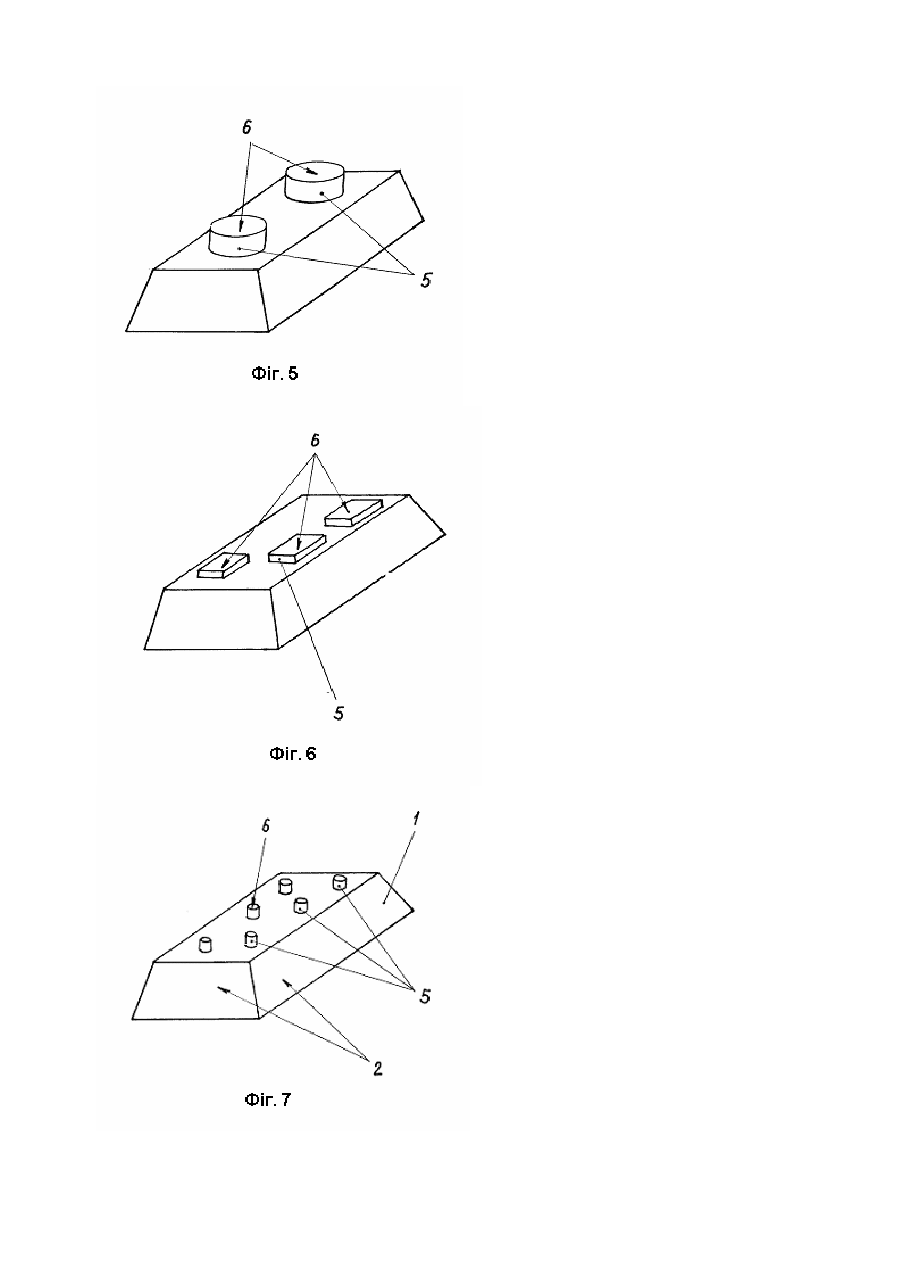 6

5

Фіг. 5

6

5

Фіг. 6

6

1

5

2

Фіг. 7